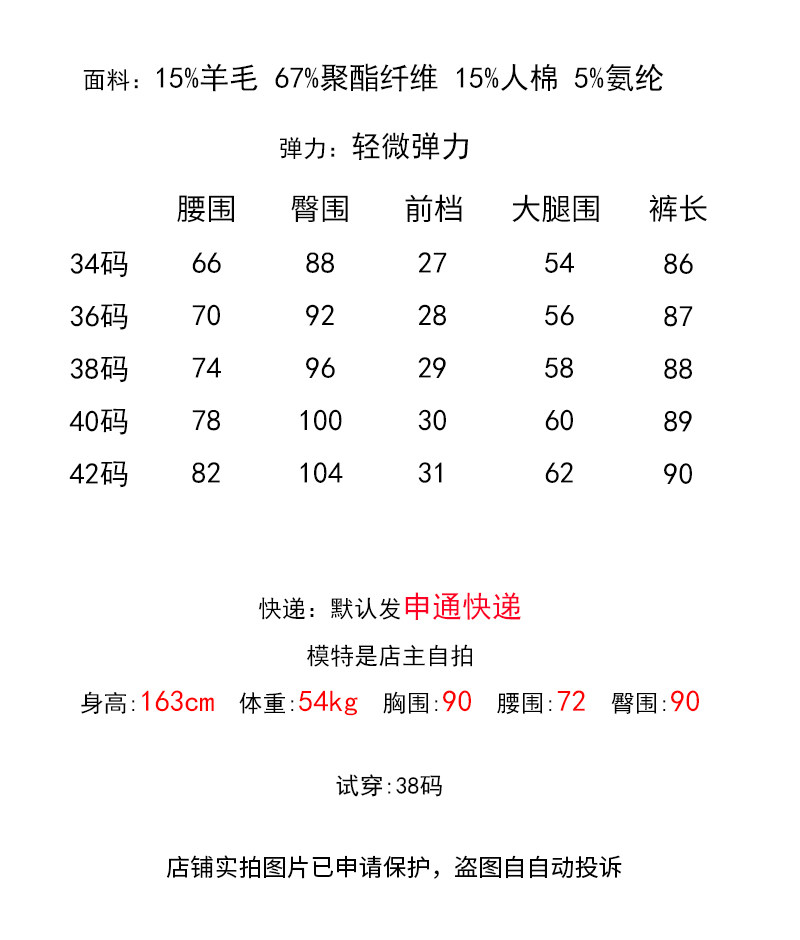 面料：15%羊毛 67%聚酯纤维 15%人棉 5%氨纶

弹力：轻微弹力

|  | 腰围 | 臀围 | 前档 | 大腿围 | 裤长 |
|---|---|---|---|---|---|
| 34码 | 66 | 88 | 27 | 54 | 86 |
| 36码 | 70 | 92 | 28 | 56 | 87 |
| 38码 | 74 | 96 | 29 | 58 | 88 |
| 40码 | 78 | 100 | 30 | 60 | 89 |
| 42码 | 82 | 104 | 31 | 62 | 90 |

快递：默认发申通快递

模特是店主自拍

身高:163cm 体重:54kg 胸围:90 腰围:72 臀围:90

试穿:38码

店铺实拍图片已申请保护，盗图自自动投诉